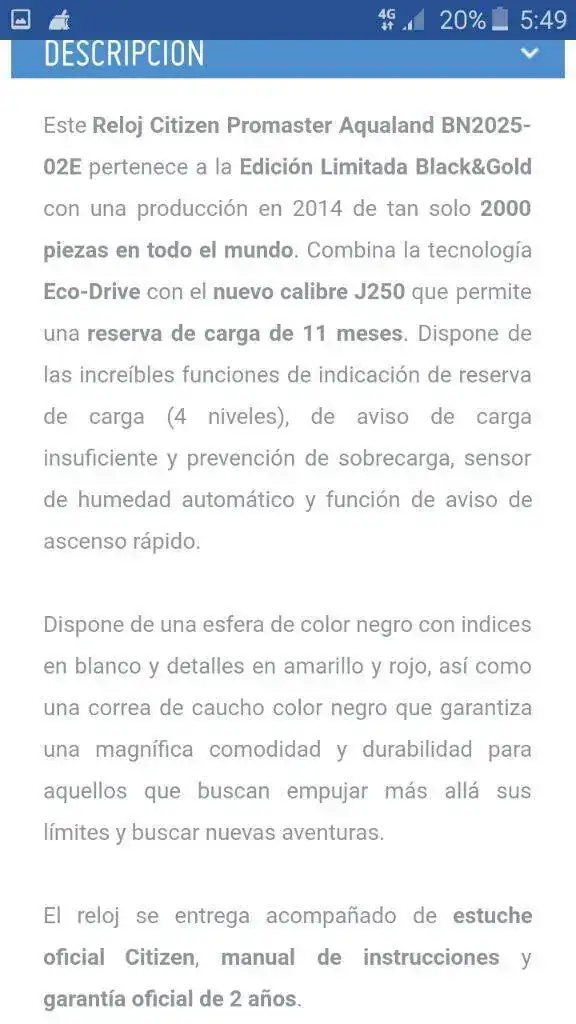 4G 20% 5:49

DESCRIPCION

Este Reloj Citizen Promaster Aqualand BN2025-02E pertenece a la Edición Limitada Black&Gold con una producción en 2014 de tan solo 2000 piezas en todo el mundo. Combina la tecnología Eco-Drive con el nuevo calibre J250 que permite una reserva de carga de 11 meses. Dispone de las increíbles funciones de indicación de reserva de carga (4 niveles), de aviso de carga insuficiente y prevención de sobrecarga, sensor de humedad automático y función de aviso de ascenso rápido.

Dispone de una esfera de color negro con indices en blanco y detalles en amarillo y rojo, así como una correa de caucho color negro que garantiza una magnífica comodidad y durabilidad para aquellos que buscan empujar más allá sus límites y buscar nuevas aventuras.

El reloj se entrega acompañado de estuche oficial Citizen, manual de instrucciones y garantía oficial de 2 años.